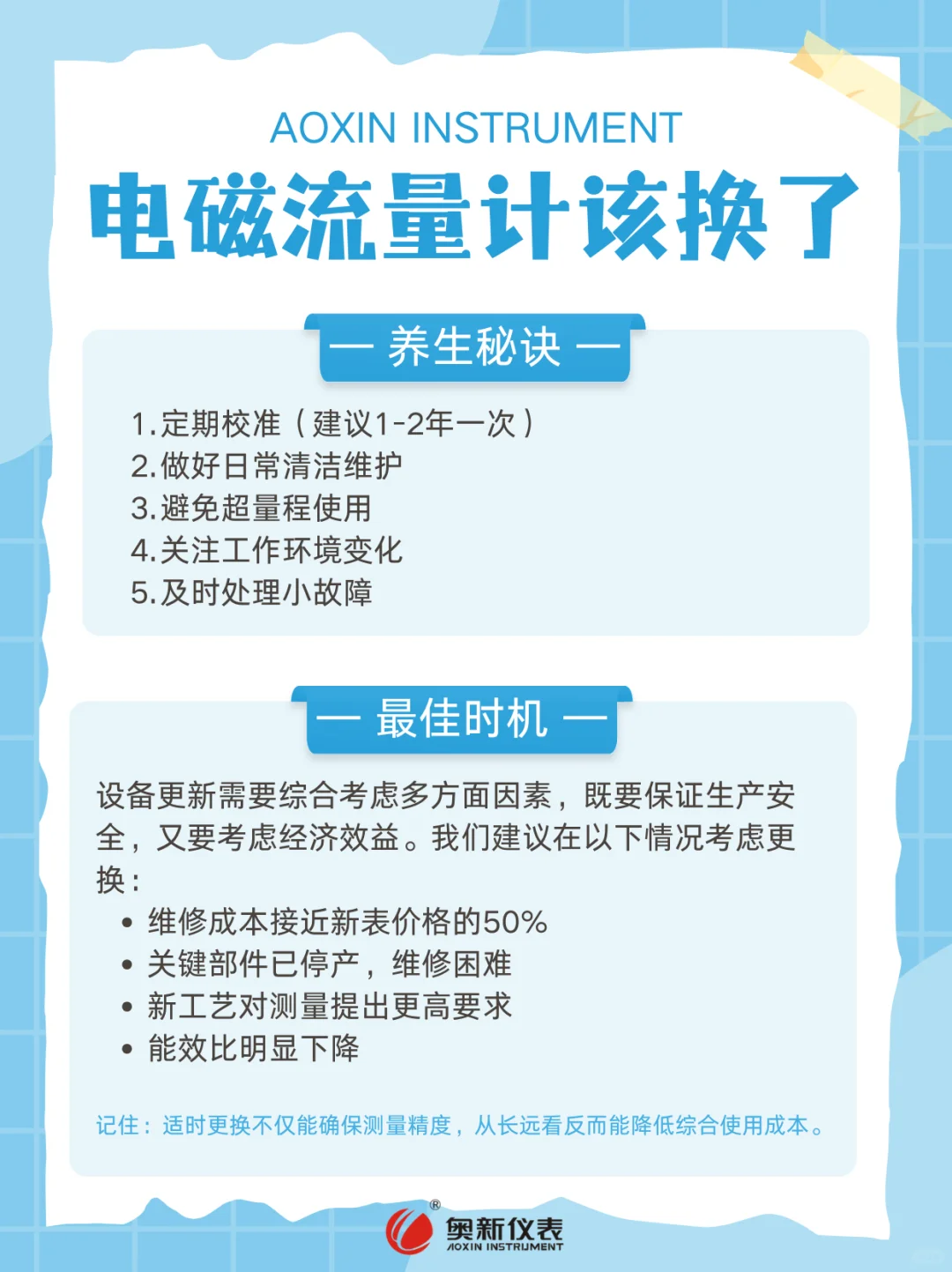 AOXIN INSTRUMENT

电磁流量计该换了

— 养生秘诀 —

1.定期校准（建议1-2年一次）
2.做好日常清洁维护
3.避免超量程使用
4.关注工作环境变化
5.及时处理小故障

— 最佳时机 —

设备更新需要综合考虑多方面因素，既要保证生产安全，又要考虑经济效益。我们建议在以下情况考虑更换：

• 维修成本接近新表价格的50%
• 关键部件已停产，维修困难
• 新工艺对测量提出更高要求
• 能效比明显下降

记住：适时更换不仅能确保测量精度，从长远看反而能降低综合使用成本。

®
奥新仪表
AOXIN INSTRUMENT